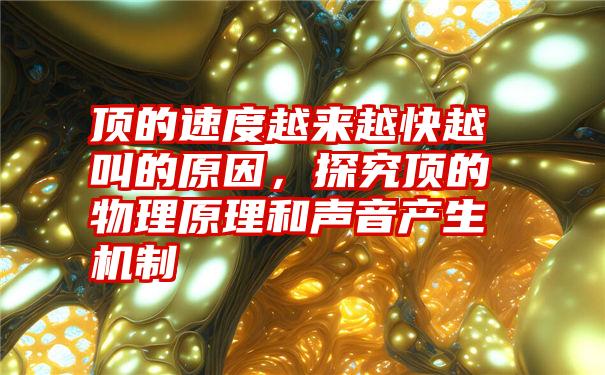 顶的速度越来越快越叫的原因，探究顶的物理原理和声音产生机制